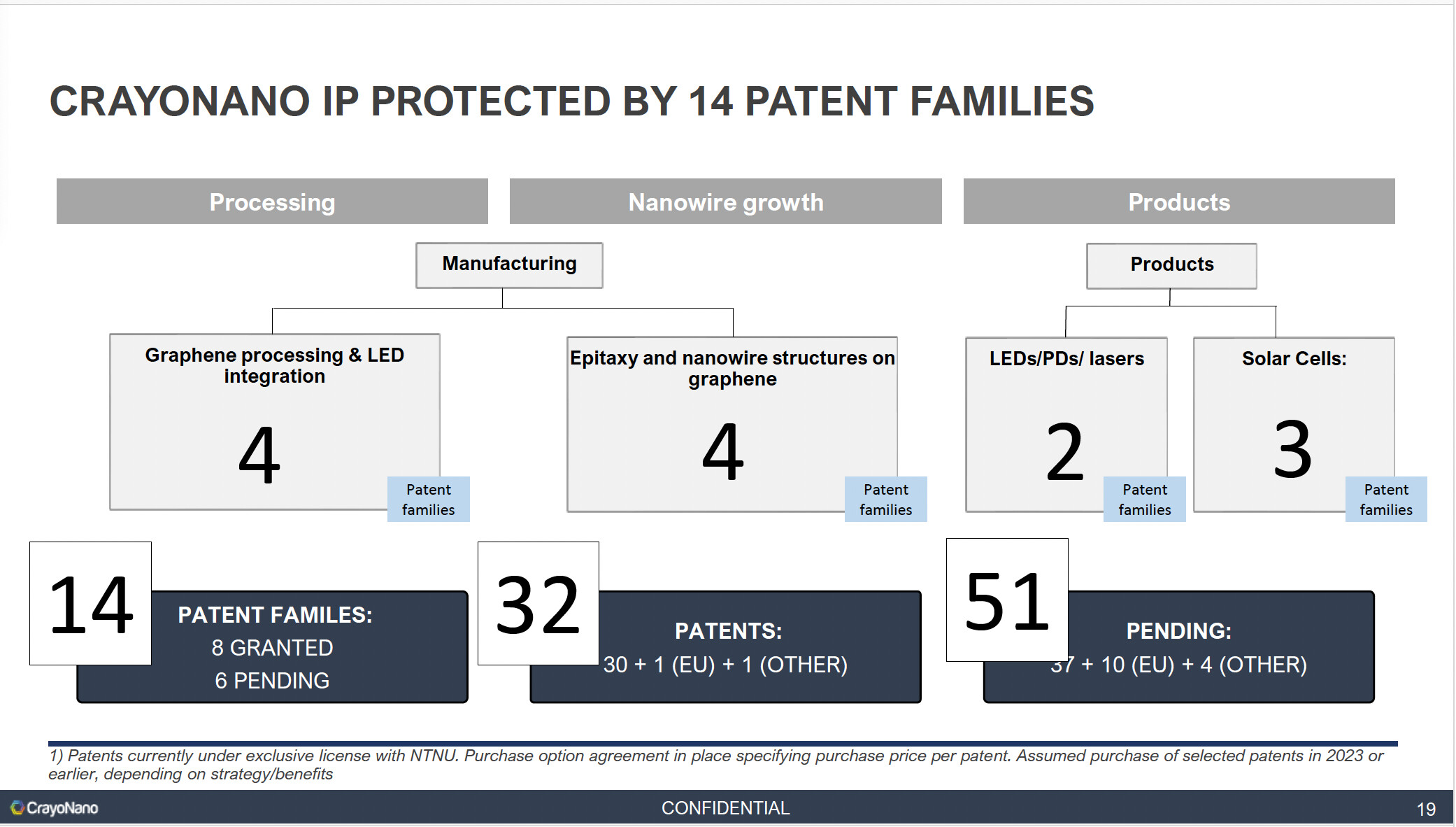 CRAYONANO IP PROTECTED BY 14 PATENT FAMILIES

Processing

Nanowire growth

Products

Manufacturing

Products

Graphene processing & LED integration

4

Patent families

Epitaxy and nanowire structures on graphene

4

Patent families

LEDs/PDs/ lasers

2

Patent families

Solar Cells:

3

Patent families

14

PATENT FAMILES:
8 GRANTED
6 PENDING

32

PATENTS:
30 + 1 (EU) + 1 (OTHER)

51

PENDING:
37 + 10 (EU) + 4 (OTHER)

1) Patents currently under exclusive license with NTNU. Purchase option agreement in place specifying purchase price per patent. Assumed purchase of selected patents in 2023 or earlier, depending on strategy/benefits

CrayoNano

CONFIDENTIAL

19